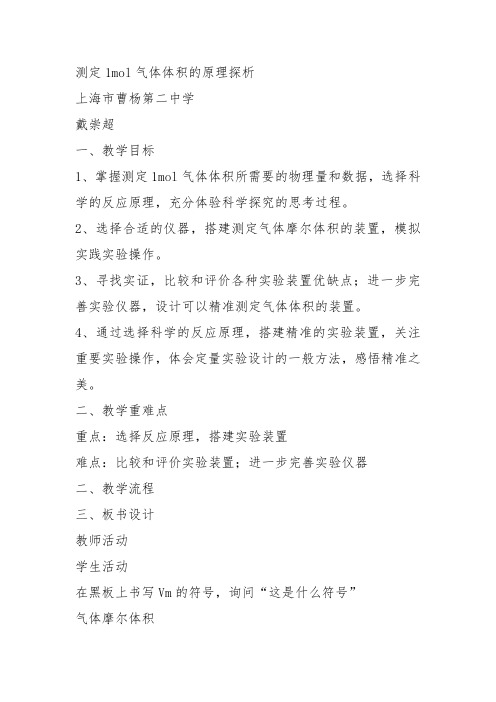 测定 1mol 气体体积的原理探析

上海市曹杨第二中学

戴崇超

一、教学目标

1、掌握测定 1mol 气体体积所需要的物理量和数据，选择科学的反应原理，充分体验科学探究的思考过程。

2、选择合适的仪器，搭建测定气体摩尔体积的装置，模拟实践实验操作。

3、寻找实证，比较和评价各种实验装置优缺点；进一步完善实验仪器，设计可以精准测定气体体积的装置。

4、通过选择科学的反应原理，搭建精准的实验装置，关注重要实验操作，体会定量实验设计的一般方法，感悟精准之美。

二、教学重难点

重点：选择反应原理，搭建实验装置

难点：比较和评价实验装置；进一步完善实验仪器

二、教学流程

三、板书设计

教师活动

学生活动

在黑板上书写 Vm 的符号，询问“这是什么符号”

气体摩尔体积